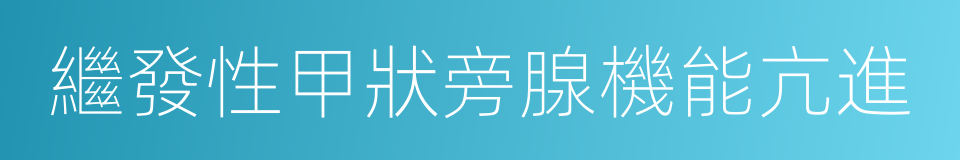 繼發性甲狀旁腺機能亢進